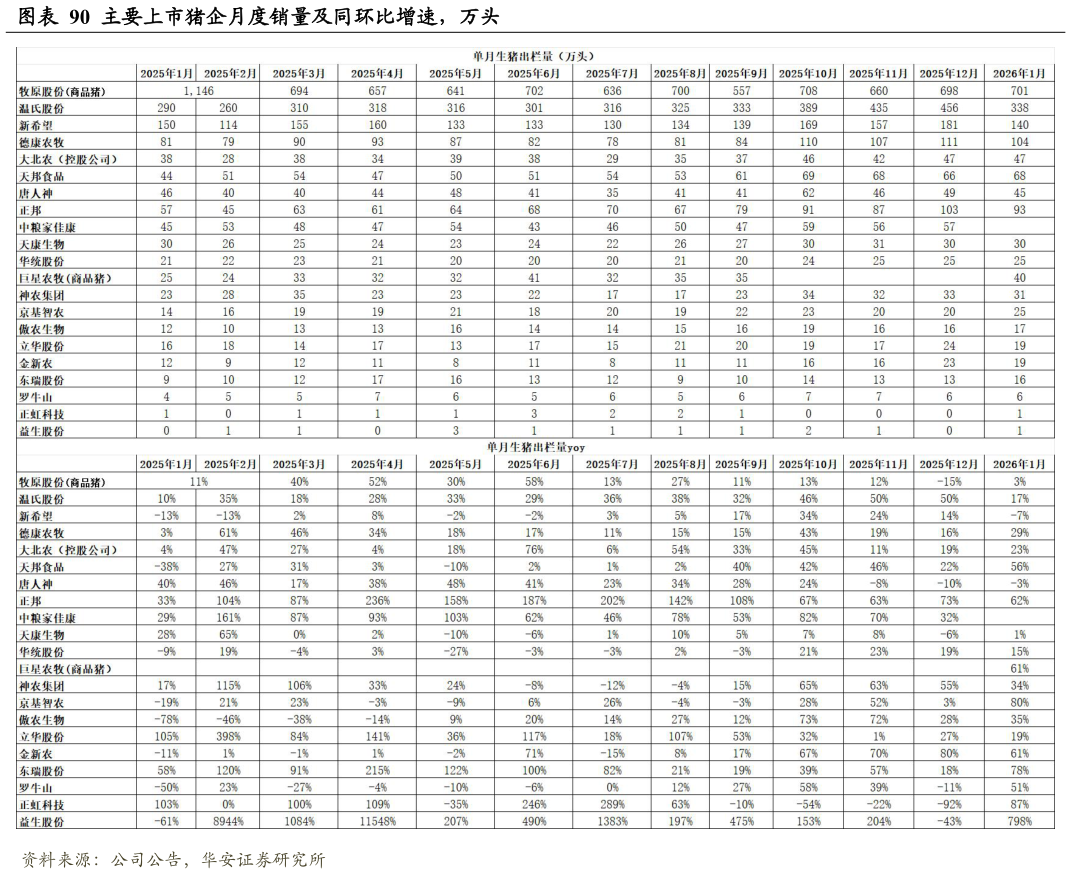 图表 90 主要上市猪企月度销量及同环比增速，万头

单月生猪出栏量（万头）

| | 2025年1月 | 2025年2月 | 2025年3月 | 2025年4月 | 2025年5月 | 2025年6月 | 2025年7月 | 2025年8月 | 2025年9月 | 2025年10月 | 2025年11月 | 2025年12月 | 2026年1月 |
|---|---|---|---|---|---|---|---|---|---|---|---|---|---|
| 牧原股份（商品猪） | 1,146 | | 694 | 657 | 641 | 702 | 636 | 700 | 557 | 708 | 660 | 698 | 701 |
| 温氏股份 | 290 | 260 | 310 | 318 | 316 | 301 | 316 | 325 | 333 | 389 | 435 | 456 | 338 |
| 新希望 | 150 | 114 | 155 | 160 | 133 | 133 | 130 | 134 | 139 | 169 | 157 | 181 | 140 |
| 德康农牧 | 81 | 79 | 90 | 93 | 87 | 82 | 78 | 81 | 84 | 110 | 107 | 111 | 104 |
| 大北农（控股公司） | 38 | 28 | 38 | 34 | 39 | 38 | 29 | 35 | 37 | 46 | 42 | 47 | 47 |
| 天邦食品 | 44 | 51 | 54 | 47 | 50 | 51 | 54 | 53 | 61 | 69 | 68 | 66 | 68 |
| 唐人神 | 46 | 40 | 40 | 44 | 48 | 41 | 35 | 41 | 41 | 62 | 46 | 49 | 45 |
| 正邦 | 57 | 45 | 63 | 61 | 64 | 68 | 70 | 67 | 79 | 91 | 87 | 103 | 93 |
| 中粮家佳康 | 45 | 53 | 48 | 47 | 54 | 43 | 46 | 50 | 47 | 59 | 56 | 57 | |
| 天康生物 | 30 | 26 | 25 | 24 | 23 | 24 | 22 | 26 | 27 | 30 | 31 | 30 | 30 |
| 华统股份 | 21 | 22 | 23 | 21 | 20 | 20 | 20 | 21 | 20 | 24 | 25 | 25 | 25 |
| 巨星农牧（商品猪） | 25 | 24 | 33 | 32 | 32 | 41 | 32 | 35 | 35 | | | | 40 |
| 神农集团 | 23 | 28 | 35 | 23 | 23 | 22 | 17 | 17 | 23 | 34 | 32 | 33 | 31 |
| 京基智农 | 14 | 16 | 19 | 19 | 21 | 18 | 20 | 19 | 22 | 23 | 20 | 20 | 25 |
| 傲农生物 | 12 | 10 | 13 | 13 | 16 | 14 | 14 | 15 | 16 | 19 | 16 | 16 | 17 |
| 立华股份 | 16 | 18 | 14 | 17 | 13 | 17 | 15 | 21 | 20 | 19 | 17 | 24 | 19 |
| 金新农 | 12 | 9 | 12 | 11 | 8 | 11 | 8 | 11 | 11 | 16 | 16 | 23 | 19 |
| 东瑞股份 | 9 | 10 | 12 | 17 | 16 | 13 | 12 | 9 | 10 | 14 | 13 | 13 | 16 |
| 罗牛山 | 4 | 5 | 5 | 7 | 6 | 5 | 6 | 5 | 6 | 7 | 7 | 6 | 6 |
| 正虹科技 | 1 | 0 | 1 | 1 | 1 | 3 | 2 | 2 | 1 | 0 | 0 | 0 | 1 |
| 益生股份 | 0 | 1 | 1 | 0 | 3 | 1 | 1 | 1 | 1 | 2 | 1 | 0 | 1 |

单月生猪出栏量yoy

| | 2025年1月 | 2025年2月 | 2025年3月 | 2025年4月 | 2025年5月 | 2025年6月 | 2025年7月 | 2025年8月 | 2025年9月 | 2025年10月 | 2025年11月 | 2025年12月 | 2026年1月 |
|---|---|---|---|---|---|---|---|---|---|---|---|---|---|
| 牧原股份（商品猪） | 11% | | 40% | 52% | 30% | 58% | 13% | 27% | 11% | 13% | 12% | -15% | 3% |
| 温氏股份 | 10% | 35% | 18% | 28% | 33% | 29% | 36% | 38% | 32% | 46% | 50% | 50% | 17% |
| 新希望 | -13% | -13% | 2% | 8% | -2% | -2% | 3% | 5% | 17% | 34% | 24% | 14% | -7% |
| 德康农牧 | 3% | 61% | 46% | 34% | 18% | 17% | 11% | 15% | 15% | 43% | 19% | 16% | 29% |
| 大北农（控股公司） | 4% | 47% | 27% | 4% | 18% | 76% | 6% | 54% | 33% | 45% | 11% | 19% | 23% |
| 天邦食品 | -38% | 27% | 31% | 3% | -10% | 2% | 1% | 2% | 40% | 42% | 46% | 22% | 56% |
| 唐人神 | 40% | 46% | 17% | 38% | 48% | 41% | 23% | 34% | 28% | 24% | -8% | -10% | -3% |
| 正邦 | 33% | 104% | 87% | 236% | 158% | 187% | 202% | 142% | 108% | 67% | 63% | 73% | 62% |
| 中粮家佳康 | 29% | 161% | 87% | 93% | 103% | 62% | 46% | 78% | 53% | 82% | 70% | 32% | |
| 天康生物 | 28% | 65% | 0% | 2% | -10% | -6% | 1% | 10% | 5% | 7% | 8% | -6% | 1% |
| 华统股份 | -9% | 19% | -4% | 3% | -27% | -3% | -3% | 2% | -3% | 21% | 23% | 19% | 15% |
| 巨星农牧（商品猪） | | | | | | | | | | | | | 61% |
| 神农集团 | 17% | 115% | 106% | 33% | 24% | -8% | -12% | -4% | 15% | 65% | 63% | 55% | 34% |
| 京基智农 | -19% | 21% | 23% | -3% | -9% | 6% | 26% | -4% | -3% | 28% | 52% | 3% | 80% |
| 傲农生物 | -78% | -46% | -38% | -14% | 9% | 20% | 14% | 27% | 12% | 73% | 72% | 28% | 35% |
| 立华股份 | 105% | 398% | 84% | 141% | 36% | 117% | 18% | 107% | 53% | 32% | 1% | 27% | 19% |
| 金新农 | -11% | 1% | -1% | 1% | -2% | 71% | -15% | 8% | 17% | 67% | 70% | 80% | 61% |
| 东瑞股份 | 58% | 120% | 91% | 215% | 122% | 100% | 82% | 21% | 19% | 39% | 57% | 18% | 78% |
| 罗牛山 | -50% | 23% | -27% | -4% | -10% | -6% | 0% | 12% | 27% | 58% | 39% | -11% | 51% |
| 正虹科技 | 103% | 0% | 100% | 109% | -35% | 246% | 289% | 63% | -10% | -54% | -22% | -92% | 87% |
| 益生股份 | -61% | 8944% | 1084% | 11548% | 207% | 490% | 1383% | 197% | 475% | 153% | 204% | -43% | 798% |

资料来源：公司公告，华安证券研究所